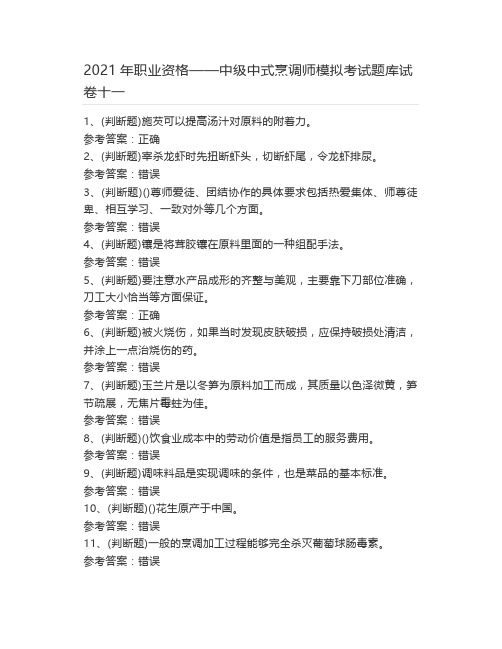 2021 年职业资格——中级中式烹调师模拟考试题库试卷十一

1、(判断题)施芡可以提高汤汁对原料的附着力。
参考答案：正确
2、(判断题)宰杀龙虾时先扭断虾头，切断虾尾，令龙虾排尿。
参考答案：错误
3、(判断题)()尊师爱徒、团结协作的具体要求包括热爱集体、师尊徒卑、相互学习、一致对外等几个方面。
参考答案：错误
4、(判断题)镶是将茸胶镶在原料里面的一种组配手法。
参考答案：错误
5、(判断题)要注意水产品成形的齐整与美观，主要靠下刀部位准确，刀工大小恰当等方面保证。
参考答案：正确
6、(判断题)被火烧伤，如果当时发现皮肤破损，应保持破损处清洁，并涂上一点治烧伤的药。
参考答案：错误
7、(判断题)玉兰片是以冬笋为原料加工而成，其质量以色泽微黄，笋节疏展，无焦片霉蛀为佳。
参考答案：错误
8、(判断题)()饮食业成本中的劳动价值是指员工的服务费用。
参考答案：错误
9、(判断题)调味料品是实现调味的条件，也是菜品的基本标准。
参考答案：错误
10、(判断题)()花生原产于中国。
参考答案：错误
11、(判断题)一般的烹调加工过程能够完全杀灭葡萄球肠毒素。
参考答案：错误